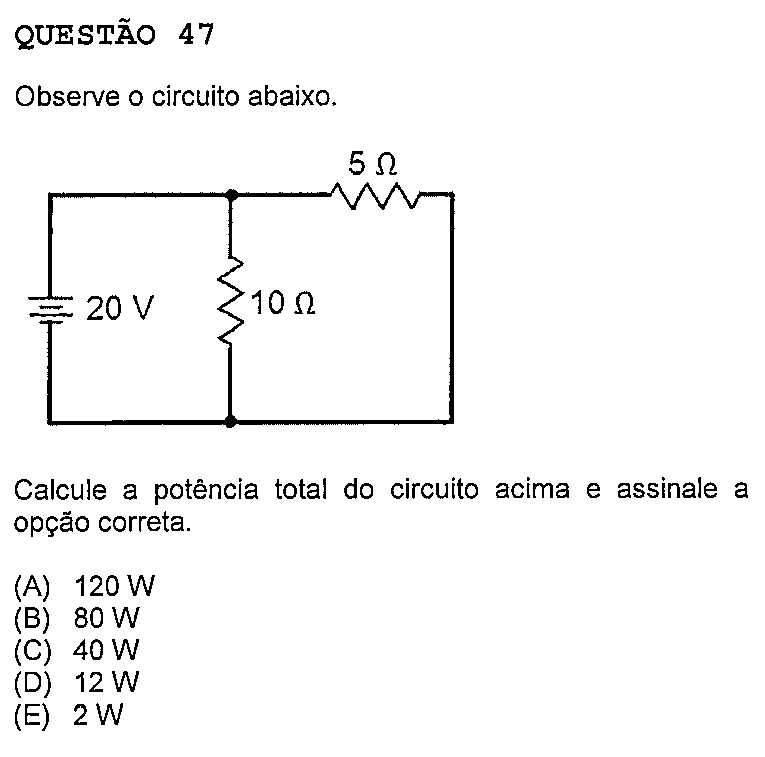 QUESTÃO 47

Observe o circuito abaixo.

5 Ω

20 V

10 Ω

Calcule a potência total do circuito acima e assinale a opção correta.

(A) 120 W
(B) 80 W
(C) 40 W
(D) 12 W
(E) 2 W